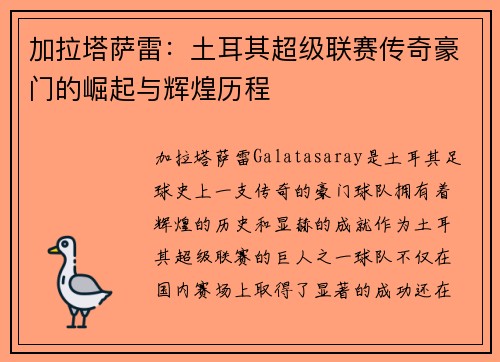 加拉塔萨雷：土耳其超级联赛传奇豪门的崛起与辉煌历程

加拉塔萨雷Galatasaray是土耳其足球史上一支传奇的豪门球队拥有着辉煌的历史和显赫的成就作为土耳其超级联赛的巨人之一球队不仅在国内赛场上取得了显著的成功还在